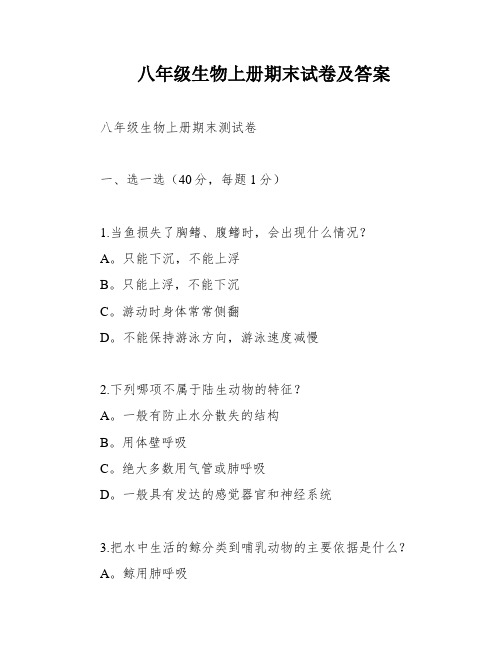 八年级生物上册期末试卷及答案

八年级生物上册期末测试卷

一、选一选（40分，每题1分）

1.当鱼损失了胸鳍、腹鳍时，会出现什么情况？

A。只能下沉，不能上浮

B。只能上浮，不能下沉

C。游动时身体常常侧翻

D。不能保持游泳方向，游泳速度减慢

2.下列哪项不属于陆生动物的特征？

A。一般有防止水分散失的结构

B。用体壁呼吸

C。绝大多数用气管或肺呼吸

D。一般具有发达的感觉器官和神经系统

3.把水中生活的鲸分类到哺乳动物的主要依据是什么？

A。鲸用肺呼吸